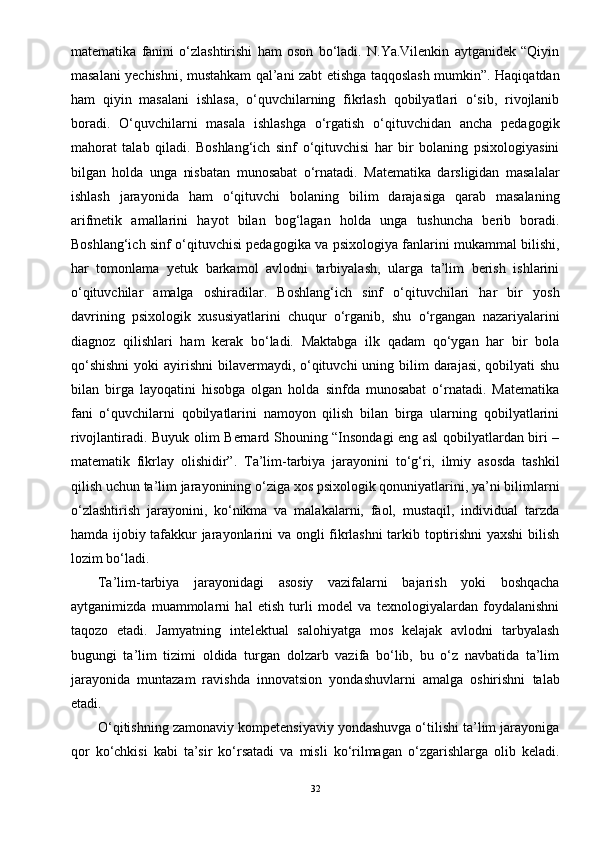 matematika fanini o‘zlashtirishi ham oson bo‘ladi. N.Ya.Vilenkin aytganidek “Qiyin masalani yechishni, mustahkam qal’ani zabt etishga taqqoslash mumkin”. Haqiqatdan ham qiyin masalani ishlasa, o‘quvchilarning fikrlash qobilyatlari o‘sib, rivojlanib boradi. O‘quvchilarni masala ishlashga o‘rgatish o‘qituvchidan ancha pedagogik mahorat talab qiladi. Boshlang‘ich sinf o‘qituvchisi har bir bolaning psixologiyasini bilgan holda unga nisbatan munosabat o‘rnatadi. Matematika darsligidan masalalar ishlash jarayonida ham o‘qituvchi bolaning bilim darajasiga qarab masalaning arifmetik amallarini hayot bilan bog‘lagan holda unga tushuncha berib boradi. Boshlang‘ich sinf o‘qituvchisi pedagogika va psixologiya fanlarini mukammal bilishi, har tomonlama yetuk barkamol avlodni tarbiyalash, ularga ta’lim berish ishlarini o‘qituvchilar amalga oshiradilar. Boshlang‘ich sinf o‘qituvchilari har bir yosh davrining psixologik xususiyatlarini chuqur o‘rganib, shu o‘rgangan nazariyalarini diagnoz qilishlari ham kerak bo‘ladi. Maktabga ilk qadam qo‘ygan har bir bola qo‘shishni yoki ayirishni bilavermaydi, o‘qituvchi uning bilim darajasi, qobilyati shu bilan birga layoqatini hisobga olgan holda sinfda munosabat o‘rnatadi. Matematika fani o‘quvchilarni qobilyatlarini namoyon qilish bilan birga ularning qobilyatlarini rivojlantiradi. Buyuk olim Bernard Shouning “Insondagi eng asl qobilyatlardan biri – matematik fikrlay olishidir”. Ta’lim-tarbiya jarayonini to‘g‘ri, ilmiy asosda tashkil qilish uchun ta’lim jarayonining o‘ziga xos psixologik qonuniyatlarini, ya’ni bilimlarni o‘zlashtirish jarayonini, ko‘nikma va malakalarni, faol, mustaqil, individual tarzda hamda ijobiy tafakkur jarayonlarini va ongli fikrlashni tarkib toptirishni yaxshi bilish lozim bo‘ladi.

Ta’lim-tarbiya jarayonidagi asosiy vazifalarni bajarish yoki boshqacha aytganimizda muammolarni hal etish turli model va texnologiyalardan foydalanishni taqozo etadi. Jamyatning intelektual salohiyatga mos kelajak avlodni tarbyalash bugungi ta’lim tizimi oldida turgan dolzarb vazifa bo‘lib, bu o‘z navbatida ta’lim jarayonida muntazam ravishda innovatsion yondashuvlarni amalga oshirishni talab etadi.

O‘qitishning zamonaviy kompetensiyaviy yondashuvga o‘tilishi ta’lim jarayoniga qor ko‘chkisi kabi ta’sir ko‘rsatadi va misli ko‘rilmagan o‘zgarishlarga olib keladi.

32